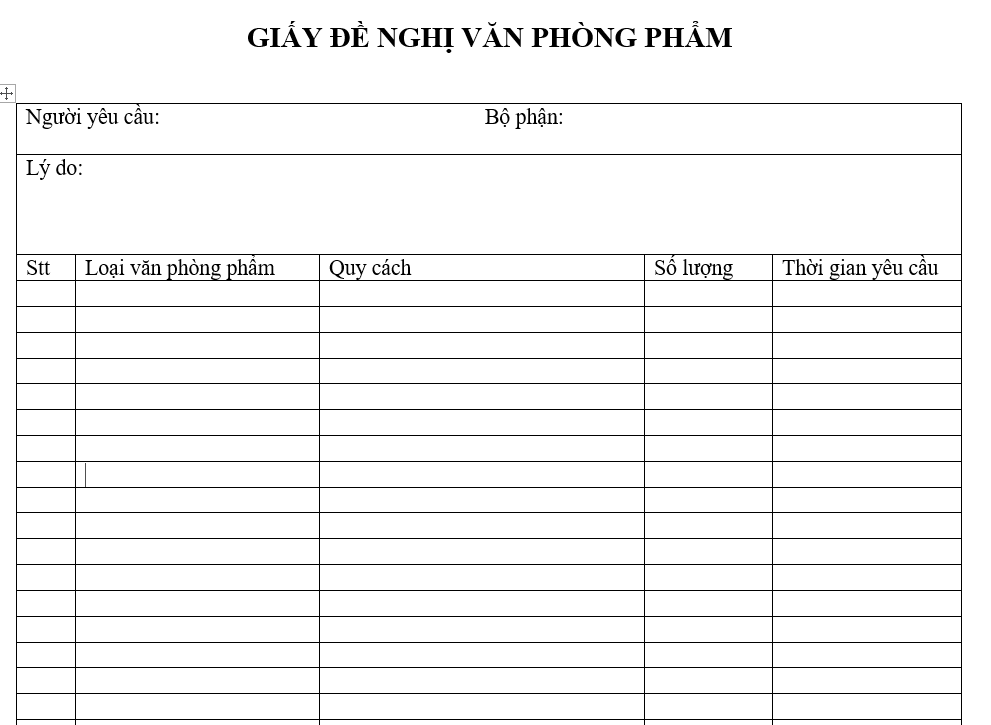 GIẤY ĐỀ NGHỊ VĂN PHÒNG PHẨM

Người yêu cầu: Bộ phận:

Lý do:

| Stt | Loại văn phòng phẩm | Quy cách | Số lượng | Thời gian yêu cầu |
|---|---|---|---|---|
| | | | | |
| | | | | |
| | | | | |
| | | | | |
| | | | | |
| | | | | |
| | | | | |
| | | | | |
| | | | | |
| | | | | |
| | | | | |
| | | | | |
| | | | | |
| | | | | |
| | | | | |
| | | | | |
| | | | | |